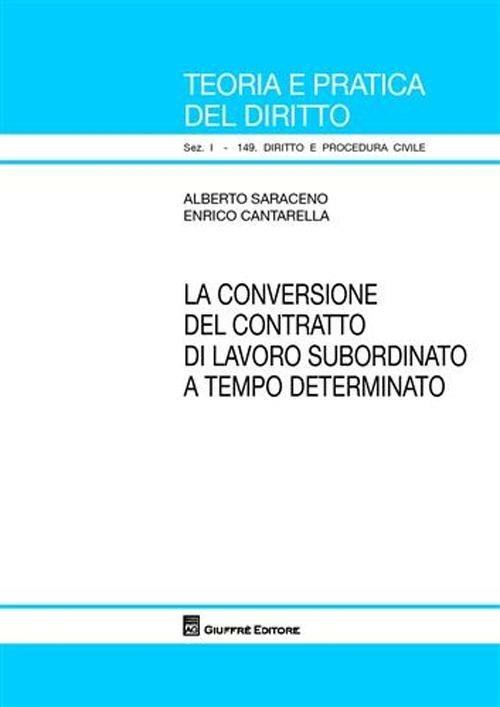 TEORIA E PRATICA
DEL DIRITTO

Sez. I - 149. DIRITTO E PROCEDURA CIVILE

ALBERTO SARACENO
ENRICO CANTARELLA

LA CONVERSIONE
DEL CONTRATTO
DI LAVORO SUBORDINATO
A TEMPO DETERMINATO

AG GIUFFRÈ EDITORE